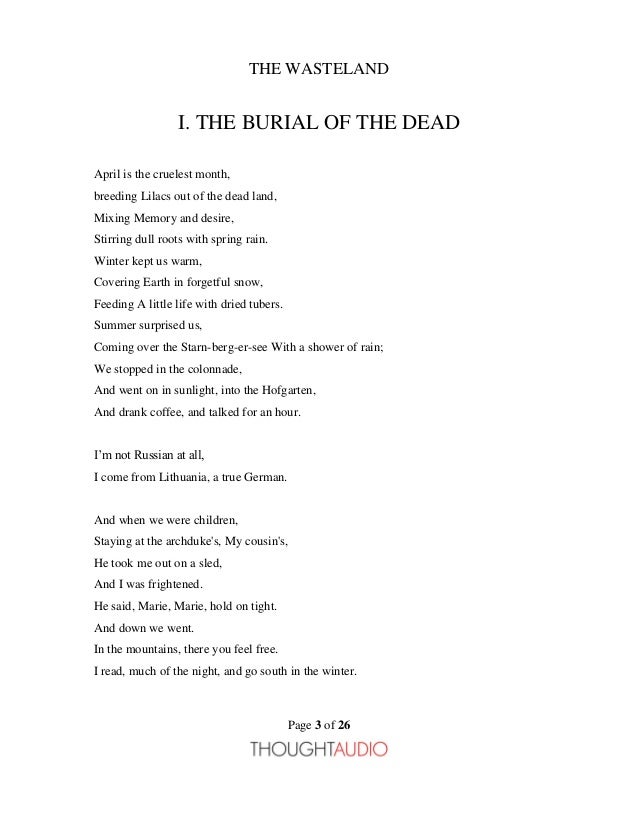 THE WASTELAND

I. THE BURIAL OF THE DEAD

April is the cruelest month,
breeding Lilacs out of the dead land,
Mixing Memory and desire,
Stirring dull roots with spring rain.
Winter kept us warm,
Covering Earth in forgetful snow,
Feeding A little life with dried tubers.
Summer surprised us,
Coming over the Starn-berg-er-see With a shower of rain;
We stopped in the colonnade,
And went on in sunlight, into the Hofgarten,
And drank coffee, and talked for an hour.

I'm not Russian at all,
I come from Lithuania, a true German.

And when we were children,
Staying at the archduke's, My cousin's,
He took me out on a sled,
And I was frightened.
He said, Marie, Marie, hold on tight.
And down we went.
In the mountains, there you feel free.
I read, much of the night, and go south in the winter.

Page 3 of 26
THOUGHTAUDIO